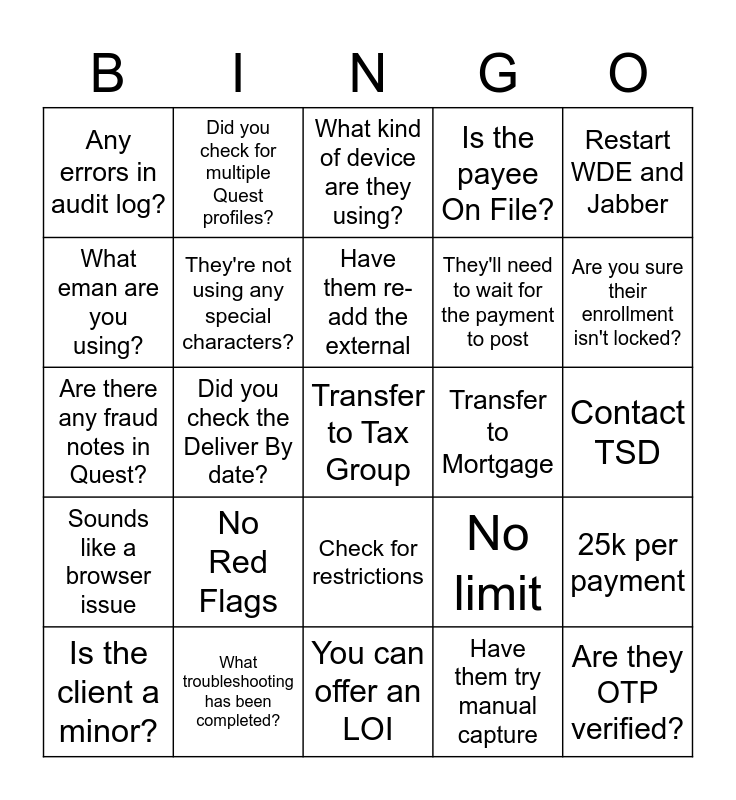 | B | I | N | G | O |
|---|---|---|---|---|
| Any errors in audit log? | Did you check for multiple Quest profiles? | What kind of device are they using? | Is the payee On File? | Restart WDE and Jabber |
| What eman are you using? | They're not using any special characters? | Have them re-add the external | They'll need to wait for the payment to post | Are you sure their enrollment isn't locked? |
| Are there any fraud notes in Quest? | Did you check the Deliver By date? | Transfer to Tax Group | Transfer to Mortgage | Contact TSD |
| Sounds like a browser issue | No Red Flags | Check for restrictions | No limit | 25k per payment |
| Is the client a minor? | What troubleshooting has been completed? | You can offer an LOI | Have them try manual capture | Are they OTP verified? |